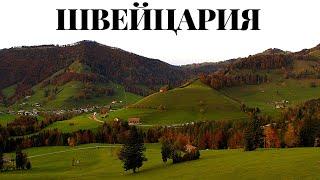 ШВЕЙЦАРИЯ